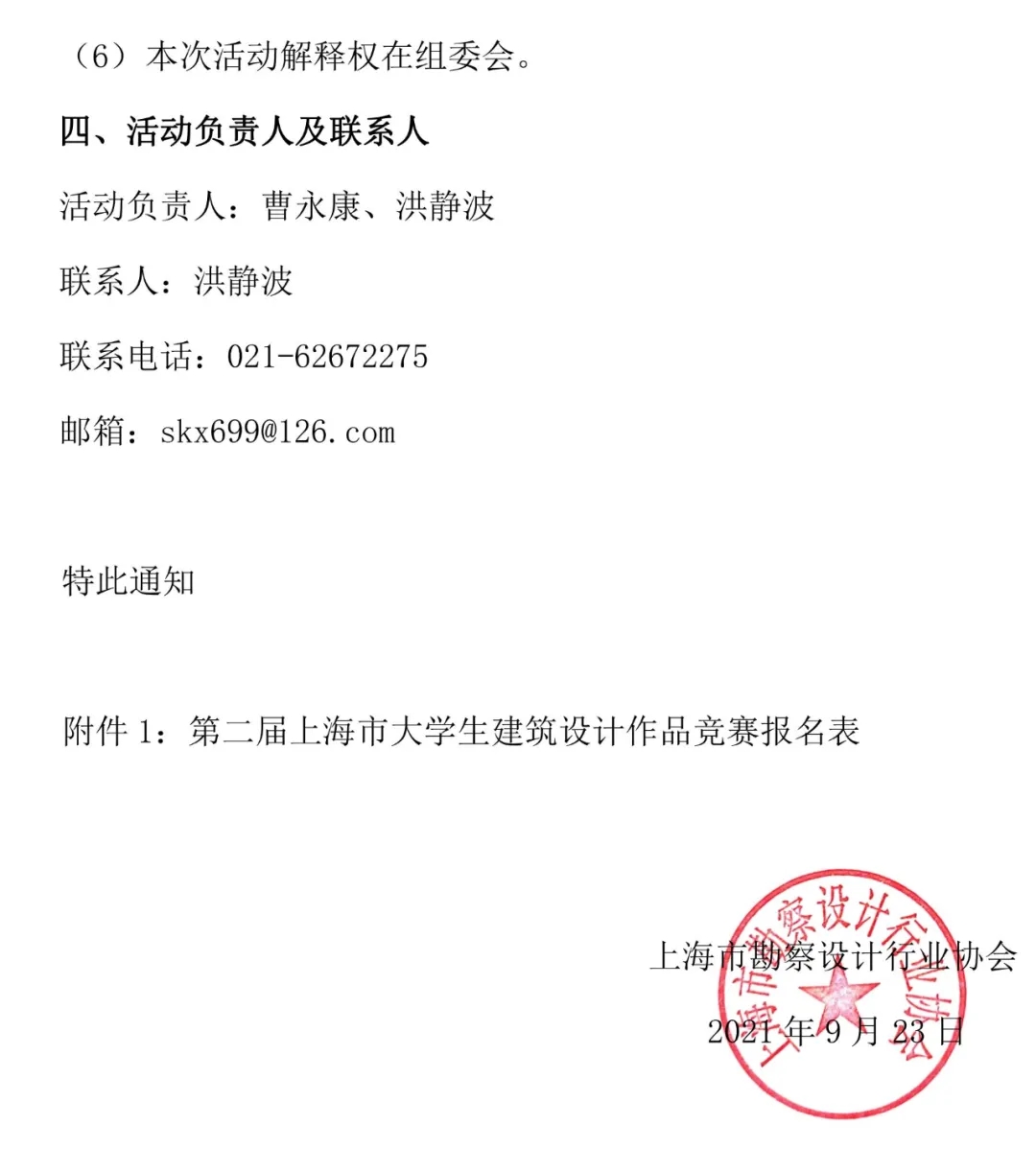 （6）本次活动解释权在组委会。

四、活动负责人及联系人

活动负责人：曹永康、洪静波

联系人：洪静波

联系电话：021-62672275

邮箱：skx699@126.com

特此通知

附件 1：第二届上海市大学生建筑设计作品竞赛报名表

上海市勘察设计行业协会

2021 年 9 月 23 日

上海市勘察设计行业协会